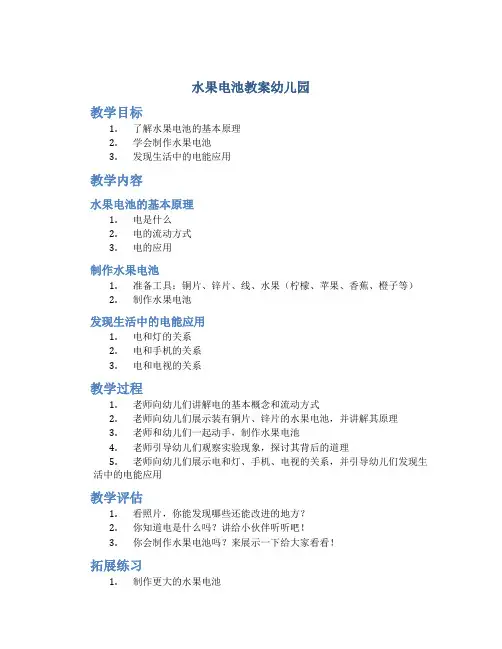 水果电池教案幼儿园

教学目标

1. 了解水果电池的基本原理
2. 学会制作水果电池
3. 发现生活中的电能应用

教学内容

水果电池的基本原理

1. 电是什么
2. 电的流动方式
3. 电的应用

制作水果电池

1. 准备工具：铜片、锌片、线、水果（柠檬、苹果、香蕉、橙子等）
2. 制作水果电池

发现生活中的电能应用

1. 电和灯的关系
2. 电和手机的关系
3. 电和电视的关系

教学过程

1. 老师向幼儿们讲解电的基本概念和流动方式
2. 老师向幼儿们展示装有铜片、锌片的水果电池，并讲解其原理
3. 老师和幼儿们一起动手，制作水果电池
4. 老师引导幼儿们观察实验现象，探讨其背后的道理
5. 老师向幼儿们展示电和灯、手机、电视的关系，并引导幼儿们发现生活中的电能应用

教学评估

1. 看照片，你能发现哪些还能改进的地方？
2. 你知道电是什么吗？讲给小伙伴听听吧！
3. 你会制作水果电池吗？来展示一下给大家看看！

拓展练习

1. 制作更大的水果电池